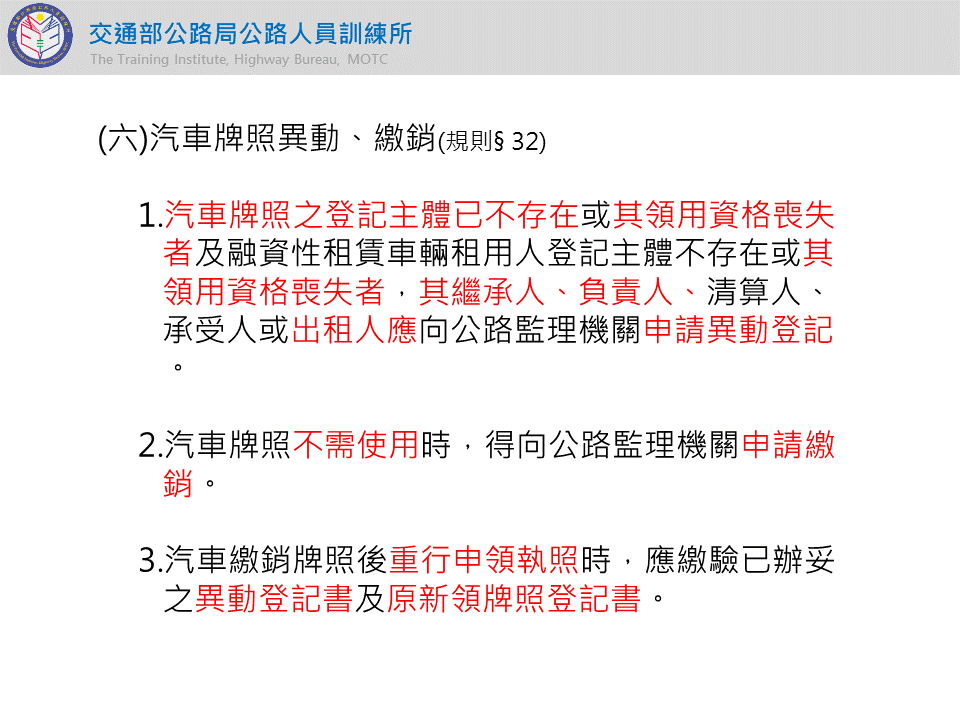 交通部公路局公路人員訓練所
The Training Institute, Highway Bureau, MOTC

(六)汽車牌照異動、繳銷(規則§ 32)

1.汽車牌照之登記主體已不存在或其領用資格喪失者及融資性租賃車輛租用人登記主體不存在或其領用資格喪失者，其繼承人、負責人、清算人、承受人或出租人應向公路監理機關申請異動登記。

2.汽車牌照不需使用時，得向公路監理機關申請繳銷。

3.汽車繳銷牌照後重行申領執照時，應繳驗已辦妥之異動登記書及原新領牌照登記書。